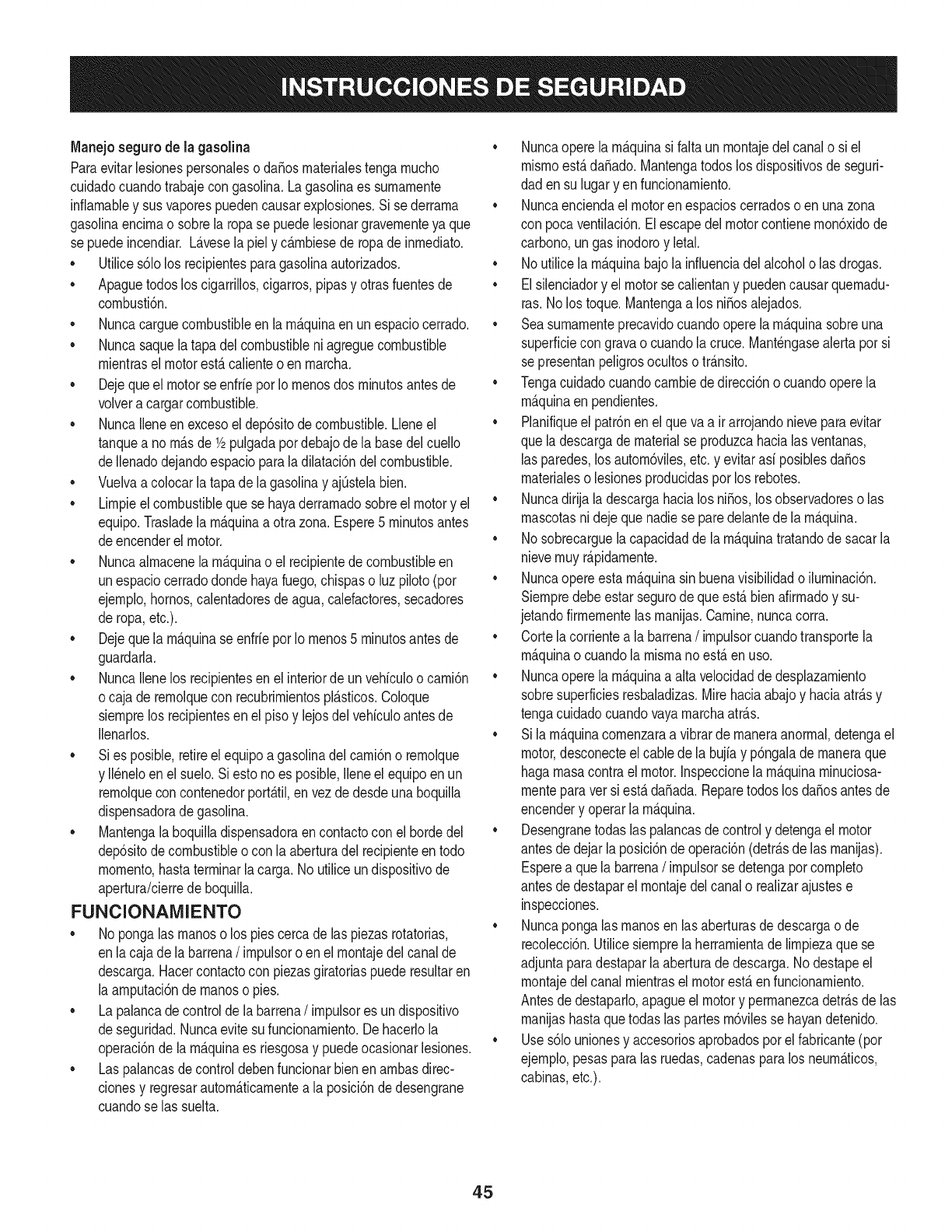 INSTRUCCIONES DE SEGURIDAD

Manejo seguro de la gasolina

Para evitar lesiones personales o daños materiales tenga mucho cuidado cuando trabaje con gasolina. La gasolina es sumamente inflamable y sus vapores pueden causar explosiones. Si se derrama gasolina encima o sobre la ropa se puede lesionar gravemente ya que se puede incendiar. Lávese la piel y cámbiese de ropa de inmediato.

• Utilice sólo los recipientes para gasolina autorizados.
• Apague todos los cigarrillos, cigarros, pipas y otras fuentes de combustión.
• Nunca cargue combustible en la máquina en un espacio cerrado.
• Nunca saque la tapa del combustible ni agregue combustible mientras el motor está caliente o en marcha.
• Deje que el motor se enfríe por lo menos dos minutos antes de volver a cargar combustible.
• Nunca llene en exceso el depósito de combustible. Llene el tanque a no más de ½ pulgada por debajo de la base del cuello de llenado dejando espacio para la dilatación del combustible.
• Vuelva a colocar la tapa de la gasolina y ajústela bien.
• Limpie el combustible que se haya derramado sobre el motor y el equipo. Traslade la máquina a otra zona. Espere 5 minutos antes de encender el motor.
• Nunca almacene la máquina o el recipiente de combustible en un espacio cerrado donde haya fuego, chispas o luz piloto (por ejemplo, hornos, calentadores de agua, calefactores, secadores de ropa, etc.).
• Deje que la máquina se enfríe por lo menos 5 minutos antes de guardarla.
• Nunca llene los recipientes en el interior de un vehículo o camión o caja de remolque con recubrimientos plásticos. Coloque siempre los recipientes en el piso y lejos del vehículo antes de llenarlos.
• Si es posible, retire el equipo a gasolina del camión o remolque y llénelo en el suelo. Si esto no es posible, llene el equipo en un remolque con contenedor portátil, en vez de desde una boquilla dispensadora de gasolina.
• Mantenga la boquilla dispensadora en contacto con el borde del depósito de combustible o con la abertura del recipiente en todo momento, hasta terminar la carga. No utilice un dispositivo de apertura/cierre de boquilla.

FUNCIONAMIENTO

• No ponga las manos o los pies cerca de las piezas rotatorias, en la caja de la barrena / impulsor o en el montaje del canal de descarga. Hacer contacto con piezas giratorias puede resultar en la amputación de manos o pies.
• La palanca de control de la barrena / impulsor es un dispositivo de seguridad. Nunca evite su funcionamiento. De hacerlo la operación de la máquina es riesgosa y puede ocasionar lesiones.
• Las palancas de control deben funcionar bien en ambas direcciones y regresar automáticamente a la posición de desengrane cuando se las suelta.
• Nunca opere la máquina si falta un montaje del canal o si el mismo está dañado. Mantenga todos los dispositivos de seguridad en su lugar y en funcionamiento.
• Nunca encienda el motor en espacios cerrados o en una zona con poca ventilación. El escape del motor contiene monóxido de carbono, un gas inodoro y letal.
• No utilice la máquina bajo la influencia del alcohol o las drogas.
• El silenciador y el motor se calientan y pueden causar quemaduras. No los toque. Mantenga a los niños alejados.
• Sea sumamente precavido cuando opere la máquina sobre una superficie con grava o cuando la cruce. Manténgase alerta por si se presentan peligros ocultos o tránsito.
• Tenga cuidado cuando cambie de dirección o cuando opere la máquina en pendientes.
• Planifique el patrón en el que va a ir arrojando nieve para evitar que la descarga de material se produzca hacia las ventanas, las paredes, los automóviles, etc. y evitar así posibles daños materiales o lesiones producidas por los rebotes.
• Nunca dirija la descarga hacia los niños, los observadores o las mascotas ni deje que nadie se pare delante de la máquina.
• No sobrecargue la capacidad de la máquina tratando de sacar la nieve muy rápidamente.
• Nunca opere esta máquina sin buena visibilidad o iluminación. Siempre debe estar seguro de que está bien afirmado y sujetando firmemente las manijas. Camine, nunca corra.
• Corte la corriente a la barrena / impulsor cuando transporte la máquina o cuando la misma no está en uso.
• Nunca opere la máquina a alta velocidad de desplazamiento sobre superficies resbaladizas. Mire hacia abajo y hacia atrás y tenga cuidado cuando vaya marcha atrás.
• Si la máquina comenzara a vibrar de manera anormal, detenga el motor, desconecte el cable de la bujía y póngala de manera que haga masa contra el motor. Inspeccione la máquina minuciosamente para ver si está dañada. Repare todos los daños antes de encender y operar la máquina.
• Desengrane todas las palancas de control y detenga el motor antes de dejar la posición de operación (detrás de las manijas). Espere a que la barrena / impulsor se detenga por completo antes de destapar el montaje del canal o realizar ajustes e inspecciones.
• Nunca ponga las manos en las aberturas de descarga o de recolección. Utilice siempre la herramienta de limpieza que se adjunta para destapar la abertura de descarga. No destape el montaje del canal mientras el motor está en funcionamiento. Antes de destaparlo, apague el motor y permanezca detrás de las manijas hasta que todas las partes móviles se hayan detenido.
• Use sólo uniones y accesorios aprobados por el fabricante (por ejemplo, pesas para las ruedas, cadenas para los neumáticos, cabinas, etc.).

45